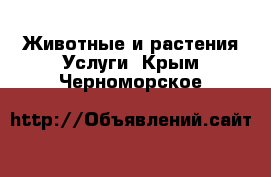 Животные и растения Услуги  Крым Черноморское

http://Объявлений.сайт